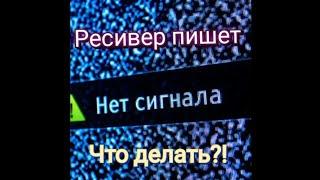 Ресивер пишет

Нет сигнала

Что делать?!